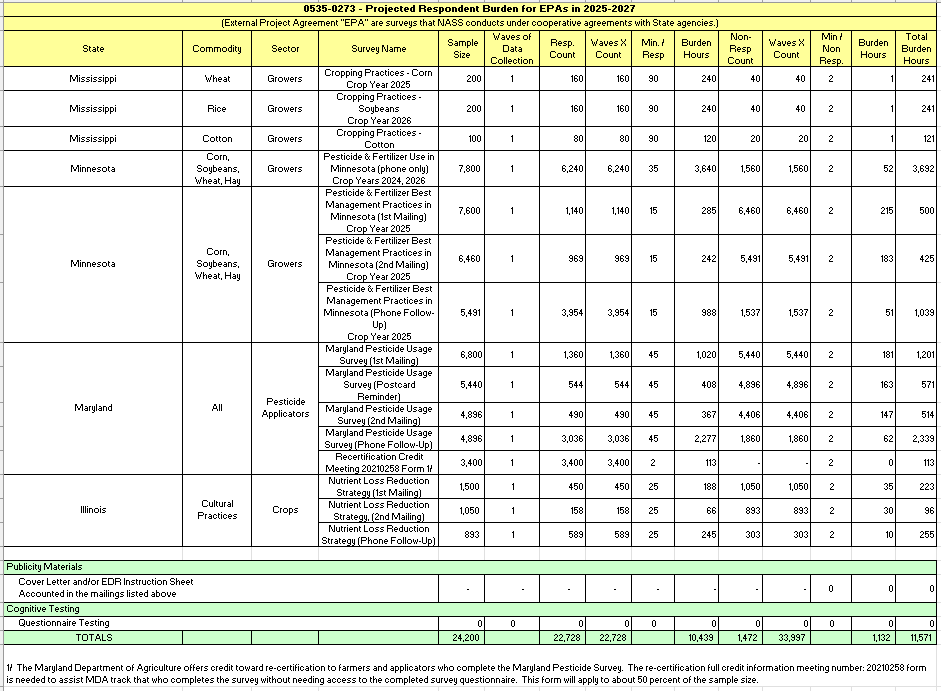 0535-0273 - Projected Respondent Burden for EPAs in 2025-2027

(External Project Agreement "EPA" are surveys that NASS conducts under cooperative agreements with State agencies.)

| State | Commodity | Sector | Survey Name | Sample Size | Waves of Data Collection | Resp. Count | Waves X Count | Min. / Resp | Burden Hours | Non-Resp Count | Waves X Count | Min / Non Resp. | Burden Hours | Total Burden Hours |
|---|---|---|---|---|---|---|---|---|---|---|---|---|---|---|
| Mississippi | Wheat | Growers | Cropping Practices - Corn Crop Year 2025 | 200 | 1 | 160 | 160 | 90 | 240 | 40 | 40 | 2 | 1 | 241 |
| Mississippi | Rice | Growers | Cropping Practices - Soybeans Crop Year 2026 | 200 | 1 | 160 | 160 | 90 | 240 | 40 | 40 | 2 | 1 | 241 |
| Mississippi | Cotton | Growers | Cropping Practices - Cotton | 100 | 1 | 80 | 80 | 90 | 120 | 20 | 20 | 2 | 1 | 121 |
| Minnesota | Corn, Soybeans, Wheat, Hay | Growers | Pesticide & Fertilizer Use in Minnesota (phone only) Crop Years 2024, 2026 | 7,800 | 1 | 6,240 | 6,240 | 35 | 3,640 | 1,560 | 1,560 | 2 | 52 | 3,692 |
| Minnesota | Corn, Soybeans, Wheat, Hay | Growers | Pesticide & Fertilizer Best Management Practices in Minnesota (1st Mailing) Crop Year 2025 | 7,600 | 1 | 1,140 | 1,140 | 15 | 285 | 6,460 | 6,460 | 2 | 215 | 500 |
| | | | Pesticide & Fertilizer Best Management Practices in Minnesota (2nd Mailing) Crop Year 2025 | 6,460 | 1 | 969 | 969 | 15 | 242 | 5,491 | 5,491 | 2 | 183 | 425 |
| | | | Pesticide & Fertilizer Best Management Practices in Minnesota (Phone Follow-Up) Crop Year 2025 | 5,491 | 1 | 3,954 | 3,954 | 15 | 988 | 1,537 | 1,537 | 2 | 51 | 1,039 |
| Maryland | All | Pesticide Applicators | Maryland Pesticide Usage Survey (1st Mailing) | 6,800 | 1 | 1,360 | 1,360 | 45 | 1,020 | 5,440 | 5,440 | 2 | 181 | 1,201 |
| | | | Maryland Pesticide Usage Survey (Postcard Reminder) | 5,440 | 1 | 544 | 544 | 45 | 408 | 4,896 | 4,896 | 2 | 163 | 571 |
| | | | Maryland Pesticide Usage Survey (2nd Mailing) | 4,896 | 1 | 490 | 490 | 45 | 367 | 4,406 | 4,406 | 2 | 147 | 514 |
| | | | Maryland Pesticide Usage Survey (Phone Follow-Up) | 4,896 | 1 | 3,036 | 3,036 | 45 | 2,277 | 1,860 | 1,860 | 2 | 62 | 2,339 |
| | | | Recertification Credit Meeting 20210258 Form 1/ | 3,400 | 1 | 3,400 | 3,400 | 2 | 113 | - | - | 2 | 0 | 113 |
| Illinois | Cultural Practices | Crops | Nutrient Loss Reduction Strategy (1st Mailing) | 1,500 | 1 | 450 | 450 | 25 | 188 | 1,050 | 1,050 | 2 | 35 | 223 |
| | | | Nutrient Loss Reduction Strategy, (2nd Mailing) | 1,050 | 1 | 158 | 158 | 25 | 66 | 893 | 893 | 2 | 30 | 96 |
| | | | Nutrient Loss Reduction Strategy (Phone Follow-Up) | 893 | 1 | 589 | 589 | 25 | 245 | 303 | 303 | 2 | 10 | 255 |
| Publicity Materials | | | | | | | | | | | | | | |
| Cover Letter and/or EDR Instruction Sheet Accounted in the mailings listed above | | | | - | - | - | - | - | - | - | - | 0 | 0 | 0 |
| Cognitive Testing | | | | | | | | | | | | | | |
| Questionnaire Testing | | | | 0 | 0 | 0 | 0 | 0 | 0 | 0 | 0 | 0 | 0 | 0 |
| TOTALS | | | | 24,200 | | 22,728 | 22,728 | | 10,439 | 1,472 | 33,997 | | 1,132 | 11,571 |

1/ The Maryland Department of Agriculture offers credit toward re-certification to farmers and applicators who complete the Maryland Pesticide Survey. The re-certification full credit information meeting number: 20210258 form is needed to assist MDA track that who completes the survey without needing access to the completed survey questionnaire. This form will apply to about 50 percent of the sample size.